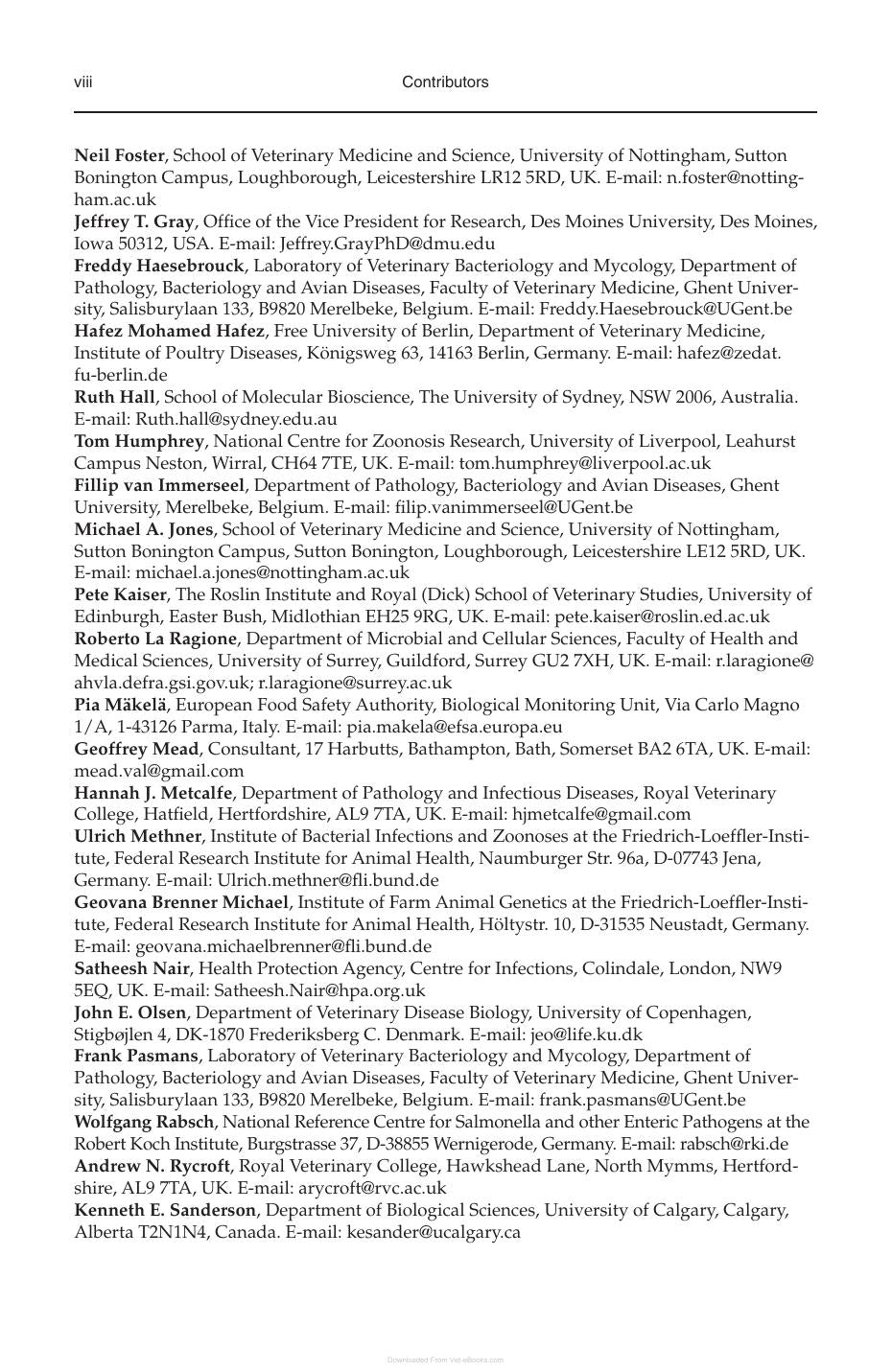 viii Contributors

Neil Foster, School of Veterinary Medicine and Science, University of Nottingham, Sutton Bonington Campus, Loughborough, Leicestershire LR12 5RD, UK. E-mail: n.foster@nottingham.ac.uk

Jeffrey T. Gray, Office of the Vice President for Research, Des Moines University, Des Moines, Iowa 50312, USA. E-mail: Jeffrey.GrayPhD@dmu.edu

Freddy Haesebrouck, Laboratory of Veterinary Bacteriology and Mycology, Department of Pathology, Bacteriology and Avian Diseases, Faculty of Veterinary Medicine, Ghent University, Salisburylaan 133, B9820 Merelbeke, Belgium. E-mail: Freddy.Haesebrouck@UGent.be

Hafez Mohamed Hafez, Free University of Berlin, Department of Veterinary Medicine, Institute of Poultry Diseases, Königsweg 63, 14163 Berlin, Germany. E-mail: hafez@zedat.fu-berlin.de

Ruth Hall, School of Molecular Bioscience, The University of Sydney, NSW 2006, Australia. E-mail: Ruth.hall@sydney.edu.au

Tom Humphrey, National Centre for Zoonosis Research, University of Liverpool, Leahurst Campus Neston, Wirral, CH64 7TE, UK. E-mail: tom.humphrey@liverpool.ac.uk

Fillip van Immerseel, Department of Pathology, Bacteriology and Avian Diseases, Ghent University, Merelbeke, Belgium. E-mail: filip.vanimmerseel@UGent.be

Michael A. Jones, School of Veterinary Medicine and Science, University of Nottingham, Sutton Bonington Campus, Sutton Bonington, Loughborough, Leicestershire LE12 5RD, UK. E-mail: michael.a.jones@nottingham.ac.uk

Pete Kaiser, The Roslin Institute and Royal (Dick) School of Veterinary Studies, University of Edinburgh, Easter Bush, Midlothian EH25 9RG, UK. E-mail: pete.kaiser@roslin.ed.ac.uk

Roberto La Ragione, Department of Microbial and Cellular Sciences, Faculty of Health and Medical Sciences, University of Surrey, Guildford, Surrey GU2 7XH, UK. E-mail: r.laragione@ahvla.defra.gsi.gov.uk; r.laragione@surrey.ac.uk

Pia Mäkelä, European Food Safety Authority, Biological Monitoring Unit, Via Carlo Magno 1/A, 1-43126 Parma, Italy. E-mail: pia.makela@efsa.europa.eu

Geoffrey Mead, Consultant, 17 Harbutts, Bathampton, Bath, Somerset BA2 6TA, UK. E-mail: mead.val@gmail.com

Hannah J. Metcalfe, Department of Pathology and Infectious Diseases, Royal Veterinary College, Hatfield, Hertfordshire, AL9 7TA, UK. E-mail: hjmetcalfe@gmail.com

Ulrich Methner, Institute of Bacterial Infections and Zoonoses at the Friedrich-Loeffler-Institute, Federal Research Institute for Animal Health, Naumburger Str. 96a, D-07743 Jena, Germany. E-mail: Ulrich.methner@fli.bund.de

Geovana Brenner Michael, Institute of Farm Animal Genetics at the Friedrich-Loeffler-Institute, Federal Research Institute for Animal Health, Höltystr. 10, D-31535 Neustadt, Germany. E-mail: geovana.michaelbrenner@fli.bund.de

Satheesh Nair, Health Protection Agency, Centre for Infections, Colindale, London, NW9 5EQ, UK. E-mail: Satheesh.Nair@hpa.org.uk

John E. Olsen, Department of Veterinary Disease Biology, University of Copenhagen, Stigbøjlen 4, DK-1870 Frederiksberg C. Denmark. E-mail: jeo@life.ku.dk

Frank Pasmans, Laboratory of Veterinary Bacteriology and Mycology, Department of Pathology, Bacteriology and Avian Diseases, Faculty of Veterinary Medicine, Ghent University, Salisburylaan 133, B9820 Merelbeke, Belgium. E-mail: frank.pasmans@UGent.be

Wolfgang Rabsch, National Reference Centre for Salmonella and other Enteric Pathogens at the Robert Koch Institute, Burgstrasse 37, D-38855 Wernigerode, Germany. E-mail: rabsch@rki.de

Andrew N. Rycroft, Royal Veterinary College, Hawkshead Lane, North Mymms, Hertfordshire, AL9 7TA, UK. E-mail: arycroft@rvc.ac.uk

Kenneth E. Sanderson, Department of Biological Sciences, University of Calgary, Calgary, Alberta T2N1N4, Canada. E-mail: kesander@ucalgary.ca

Downloaded From Vet-eBooks.com